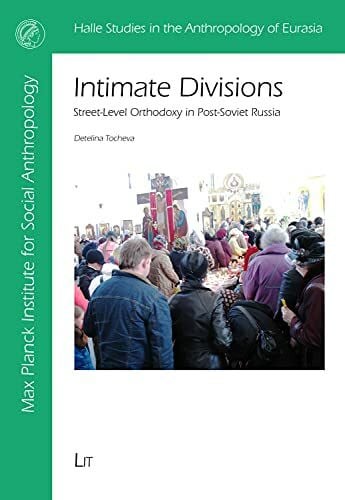 Halle Studies in the Anthropology of Eurasia

Max Planck Institute for Social Anthropology

Intimate Divisions

Street-Level Orthodoxy in Post-Soviet Russia

Detelina Tocheva

LIT